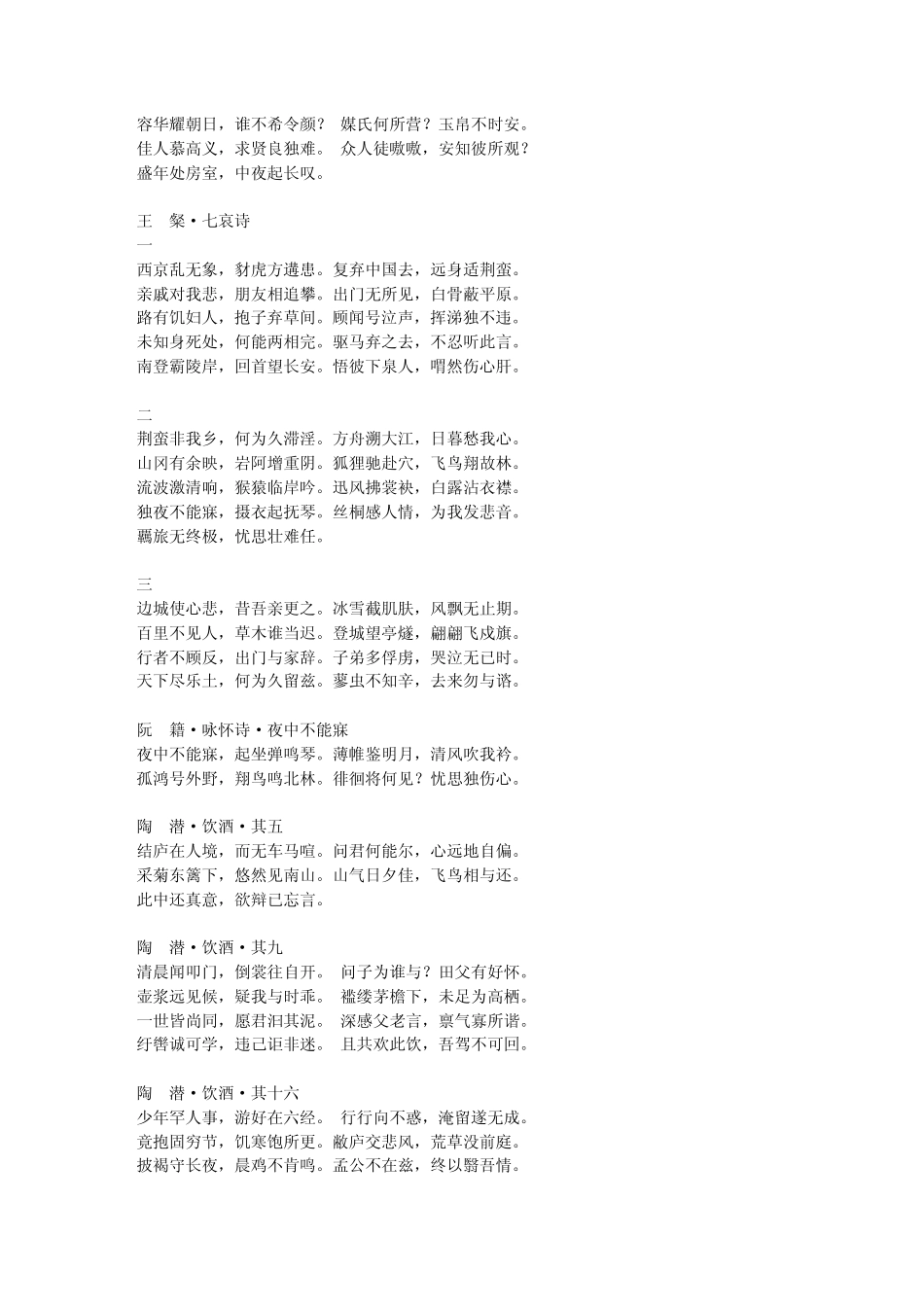 容华耀朝日，谁不希令颜？ 媒氏何所营？玉帛不时安。
佳人慕高义，求贤良独难。 众人徒嗷嗷，安知彼所观？
盛年处房室，中夜起长叹。

王 粲·七哀诗
一
西京乱无象，豺虎方遘患。复弃中国去，远身适荆蛮。
亲戚对我悲，朋友相追攀。出门无所见，白骨蔽平原。
路有饥妇人，抱子弃草间。顾闻号泣声，挥涕独不违。
未知身死处，何能两相完。驱马弃之去，不忍听此言。
南登霸陵岸，回首望长安。悟彼下泉人，喟然伤心肝。

二
荆蛮非我乡，何为久滞淫。方舟溯大江，日暮愁我心。
山冈有余映，岩阿增重阴。狐狸驰赴穴，飞鸟翔故林。
流波激清响，猴猿临岸吟。迅风拂裳袂，白露沾衣襟。
独夜不能寐，摄衣起抚琴。丝桐感人情，为我发悲音。
羁旅无终极，忧思壮难任。

三
边城使心悲，昔吾亲更之。冰雪截肌肤，风飘无止期。
百里不见人，草木谁当迟。登城望亭燧，翩翩飞戍旗。
行者不顾反，出门与家辞。子弟多俘虏，哭泣无已时。
天下尽乐土，何为久留兹。蓼虫不知辛，去来勿与谘。

阮 籍·咏怀诗·夜中不能寐
夜中不能寐，起坐弹鸣琴。薄帷鉴明月，清风吹我衿。
孤鸿号外野，翔鸟鸣北林。徘徊将何见？忧思独伤心。

陶 潜·饮酒·其五
结庐在人境，而无车马喧。问君何能尔，心远地自偏。
采菊东篱下，悠然见南山。山气日夕佳，飞鸟相与还。
此中还真意，欲辩已忘言。

陶 潜·饮酒·其九
清晨闻叩门，倒裳往自开。 问子为谁与？田父有好怀。
壶浆远见候，疑我与时乖。 褴缕茅檐下，未足为高栖。
一世皆尚同，愿君汩其泥。 深感父老言，禀气寡所谐。
纡辔诚可学，违己讵非迷。 且共欢此饮，吾驾不可回。

陶 潜·饮酒·其十六
少年罕人事，游好在六经。 行行向不惑，淹留遂无成。
竟抱固穷节，饥寒饱所更。敝庐交悲风，荒草没前庭。
披褐守长夜，晨鸡不肯鸣。孟公不在兹，终以翳吾情。